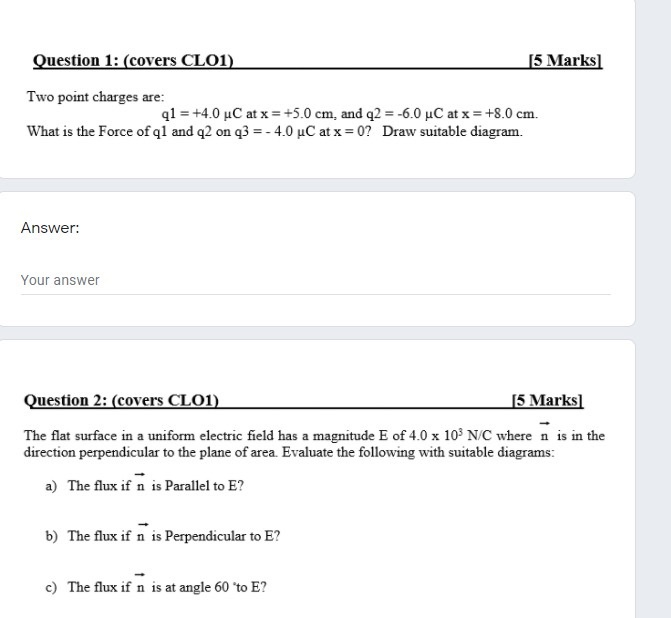 Question 1: (covers CLO1) [5 Marks]

Two point charges are:

q1 = +4.0 μC at x = +5.0 cm, and q2 = -6.0 μC at x = +8.0 cm.

What is the Force of q1 and q2 on q3 = - 4.0 μC at x = 0? Draw suitable diagram.

Answer:

Your answer

Question 2: (covers CLO1) [5 Marks]

The flat surface in a uniform electric field has a magnitude E of $4.0 \times 10^3$ N/C where $\vec{n}$ is in the direction perpendicular to the plane of area. Evaluate the following with suitable diagrams:

a) The flux if $\vec{n}$ is Parallel to E?

b) The flux if $\vec{n}$ is Perpendicular to E?

c) The flux if $\vec{n}$ is at angle 60 °to E?